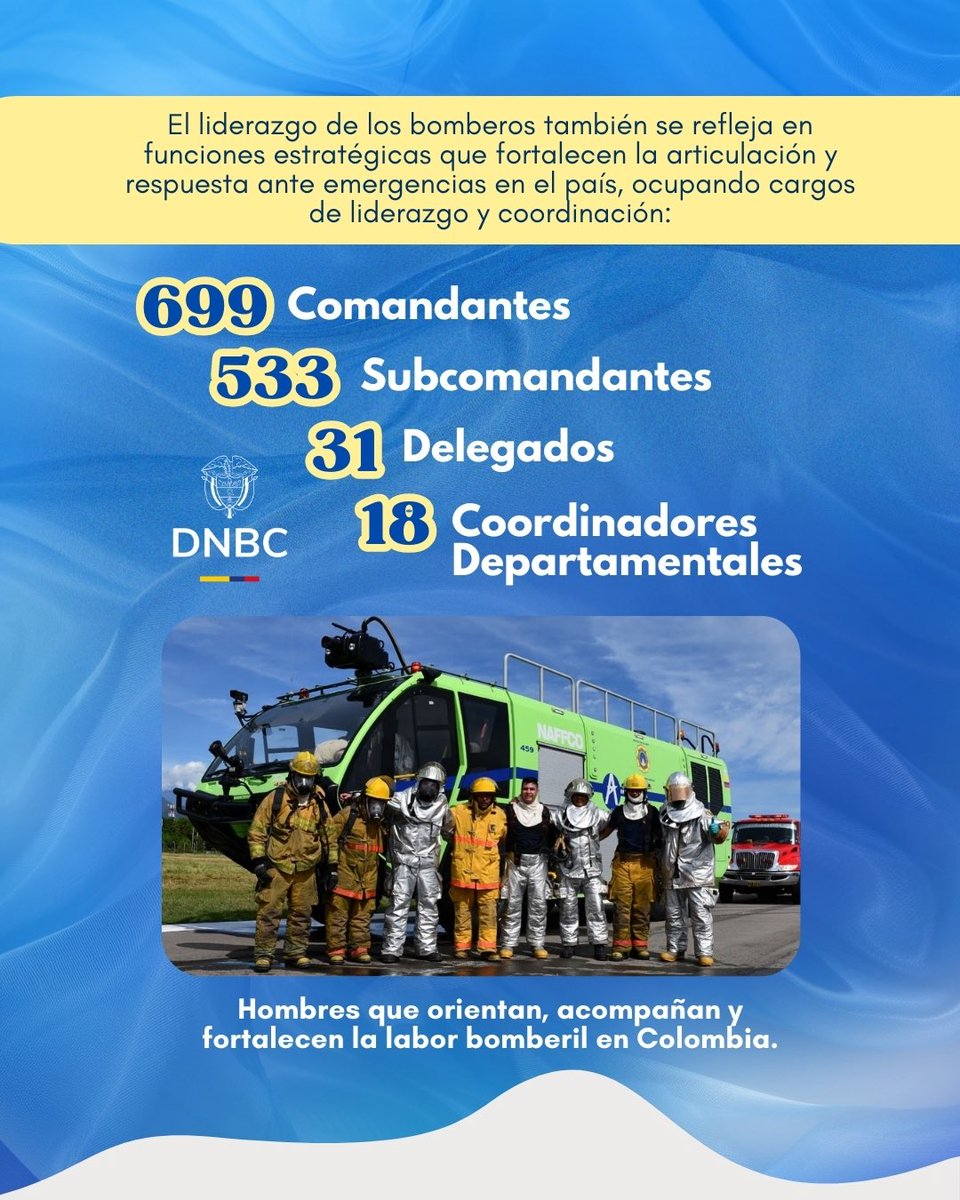 El liderazgo de los bomberos también se refleja en funciones estratégicas que fortalecen la articulación y respuesta ante emergencias en el país, ocupando cargos de liderazgo y coordinación:

699 Comandantes

533 Subcomandantes

31 Delegados

DNBC

18 Coordinadores Departamentales

NAFFCO

459

Hombres que orientan, acompañan y fortalecen la labor bomberil en Colombia.